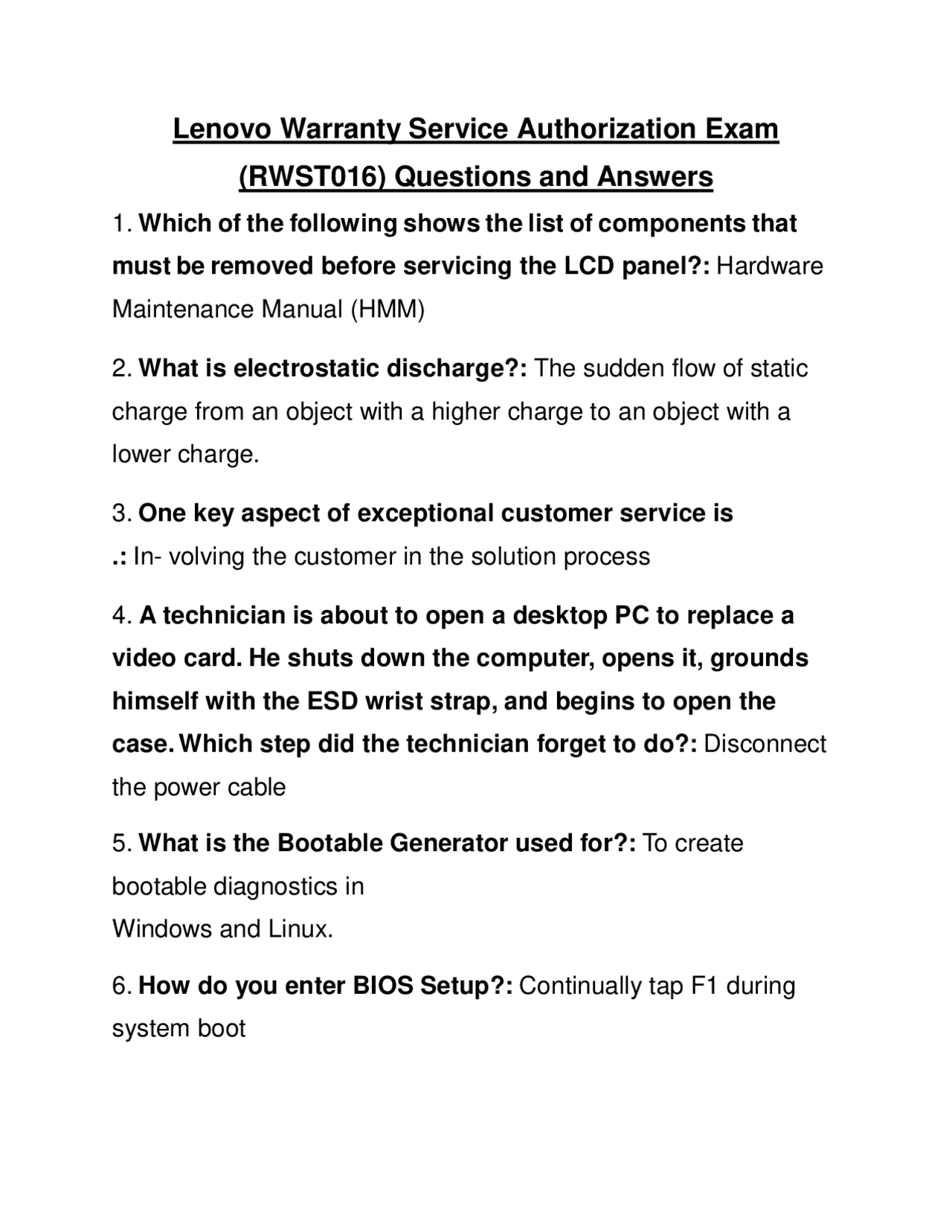 Lenovo Warranty Service Authorization Exam (RWST016) Questions and Answers

1. Which of the following shows the list of components that must be removed before servicing the LCD panel?: Hardware Maintenance Manual (HMM)

2. What is electrostatic discharge?: The sudden flow of static charge from an object with a higher charge to an object with a lower charge.

3. One key aspect of exceptional customer service is .: In- volving the customer in the solution process

4. A technician is about to open a desktop PC to replace a video card. He shuts down the computer, opens it, grounds himself with the ESD wrist strap, and begins to open the case. Which step did the technician forget to do?: Disconnect the power cable

5. What is the Bootable Generator used for?: To create bootable diagnostics in
Windows and Linux.

6. How do you enter BIOS Setup?: Continually tap F1 during system boot